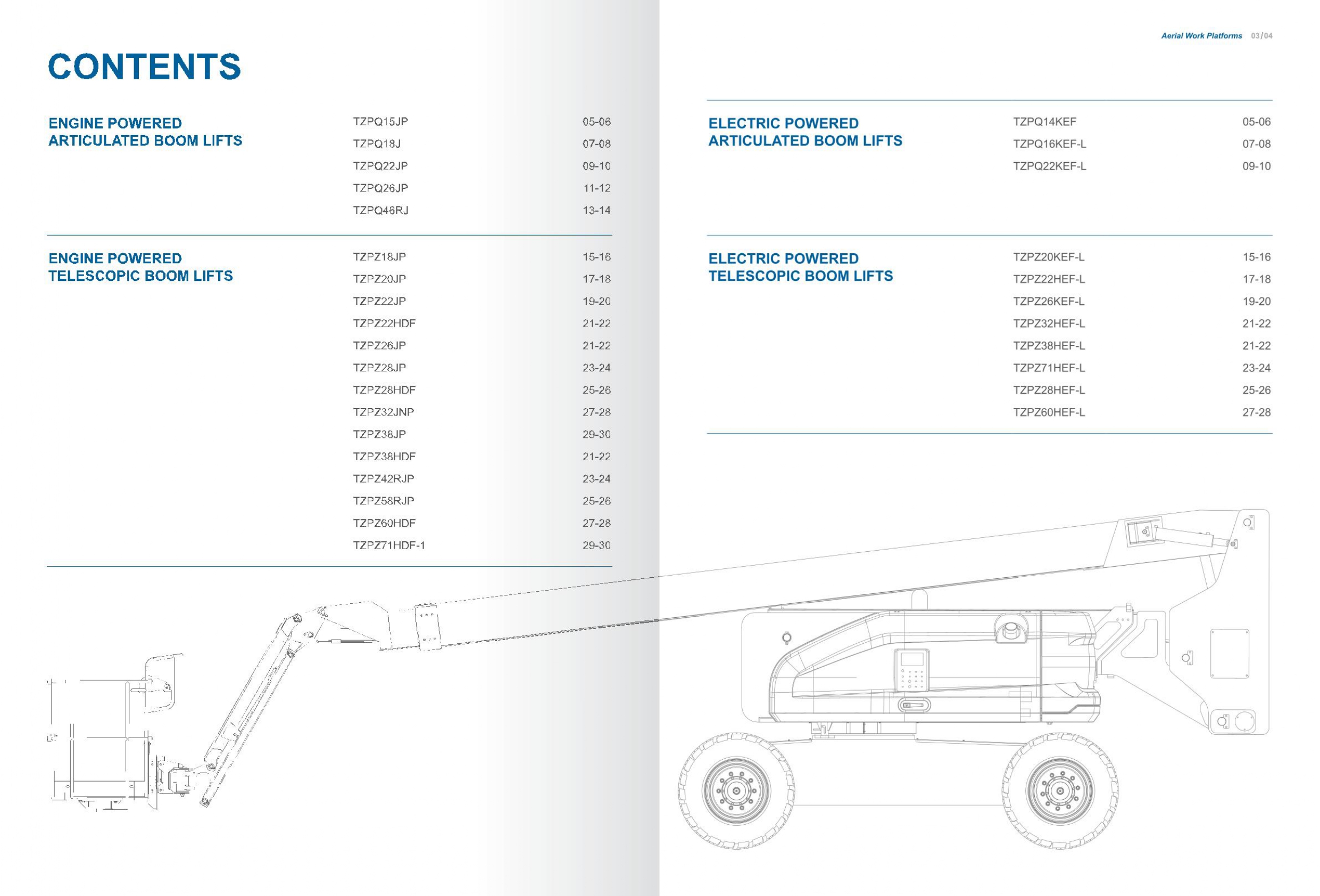 Aerial Work Platforms 03/04

CONTENTS

ENGINE POWERED
ARTICULATED BOOM LIFTS

TZPQ15JP 05-06
TZPQ18J 07-08
TZPQ22JP 09-10
TZPQ26JP 11-12
TZPQ46RJ 13-14

ENGINE POWERED
TELESCOPIC BOOM LIFTS

TZPZ18JP 15-16
TZPZ20JP 17-18
TZPZ22JP 19-20
TZPZ22HDF 21-22
TZPZ26JP 21-22
TZPZ28JP 23-24
TZPZ28HDF 25-26
TZPZ32JNP 27-28
TZPZ38JP 29-30
TZPZ38HDF 21-22
TZPZ42RJP 23-24
TZPZ58RJP 25-26
TZPZ60HDF 27-28
TZPZ71HDF-1 29-30

ELECTRIC POWERED
ARTICULATED BOOM LIFTS

TZPQ14KEF 05-06
TZPQ16KEF-L 07-08
TZPQ22KEF-L 09-10

ELECTRIC POWERED
TELESCOPIC BOOM LIFTS

TZPZ20KEF-L 15-16
TZPZ22HEF-L 17-18
TZPZ26KEF-L 19-20
TZPZ32HEF-L 21-22
TZPZ38HEF-L 21-22
TZPZ71HEF-L 23-24
TZPZ28HEF-L 25-26
TZPZ60HEF-L 27-28